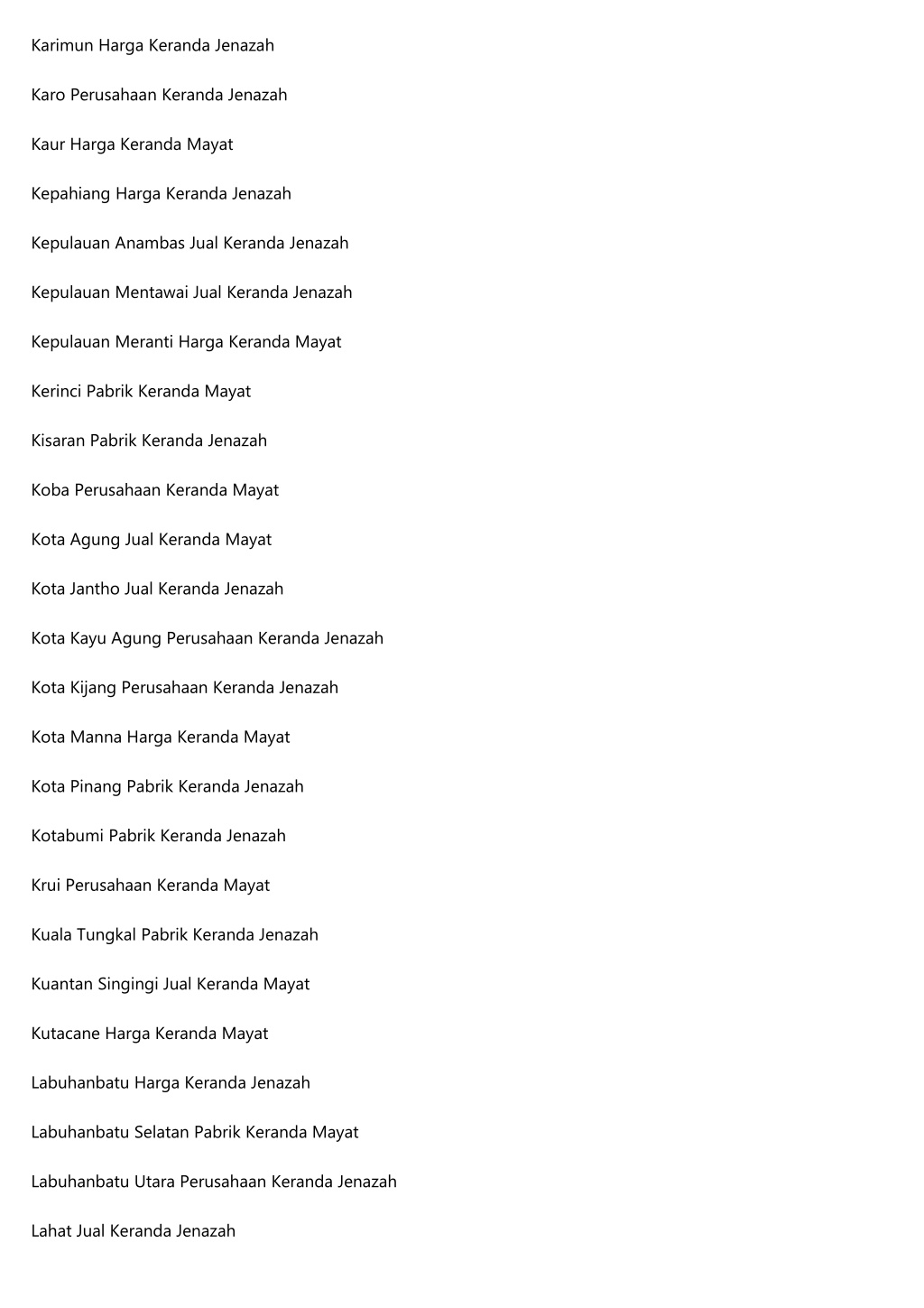 Karimun Harga Keranda Jenazah

Karo Perusahaan Keranda Jenazah

Kaur Harga Keranda Mayat

Kepahiang Harga Keranda Jenazah

Kepulauan Anambas Jual Keranda Jenazah

Kepulauan Mentawai Jual Keranda Jenazah

Kepulauan Meranti Harga Keranda Mayat

Kerinci Pabrik Keranda Mayat

Kisaran Pabrik Keranda Jenazah

Koba Perusahaan Keranda Mayat

Kota Agung Jual Keranda Mayat

Kota Jantho Jual Keranda Jenazah

Kota Kayu Agung Perusahaan Keranda Jenazah

Kota Kijang Perusahaan Keranda Jenazah

Kota Manna Harga Keranda Mayat

Kota Pinang Pabrik Keranda Jenazah

Kotabumi Pabrik Keranda Jenazah

Krui Perusahaan Keranda Mayat

Kuala Tungkal Pabrik Keranda Jenazah

Kuantan Singingi Jual Keranda Mayat

Kutacane Harga Keranda Mayat

Labuhanbatu Harga Keranda Jenazah

Labuhanbatu Selatan Pabrik Keranda Mayat

Labuhanbatu Utara Perusahaan Keranda Jenazah

Lahat Jual Keranda Jenazah